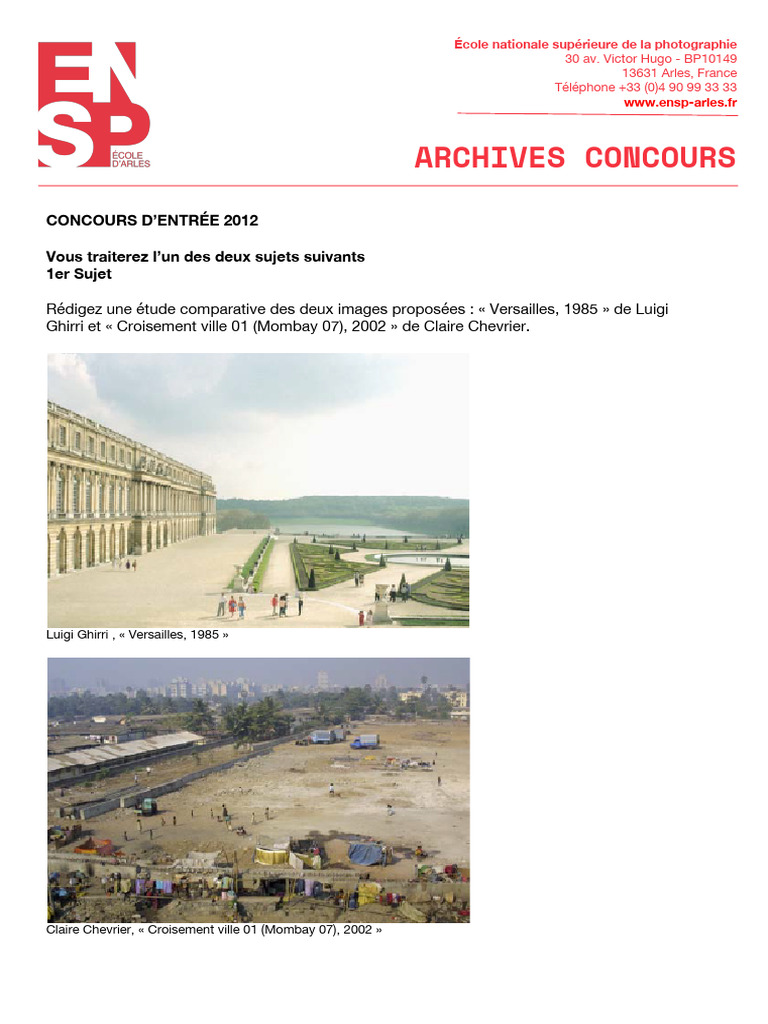 ENSP ÉCOLE D'ARLES

École nationale supérieure de la photographie
30 av. Victor Hugo - BP10149
13631 Arles, France
Téléphone +33 (0)4 90 99 33 33
www.ensp-arles.fr

ARCHIVES CONCOURS

CONCOURS D'ENTRÉE 2012

Vous traiterez l'un des deux sujets suivants
1er Sujet

Rédigez une étude comparative des deux images proposées : « Versailles, 1985 » de Luigi Ghirri et « Croisement ville 01 (Mombay 07), 2002 » de Claire Chevrier.

Luigi Ghirri , « Versailles, 1985 »

Claire Chevrier, « Croisement ville 01 (Mombay 07), 2002 »